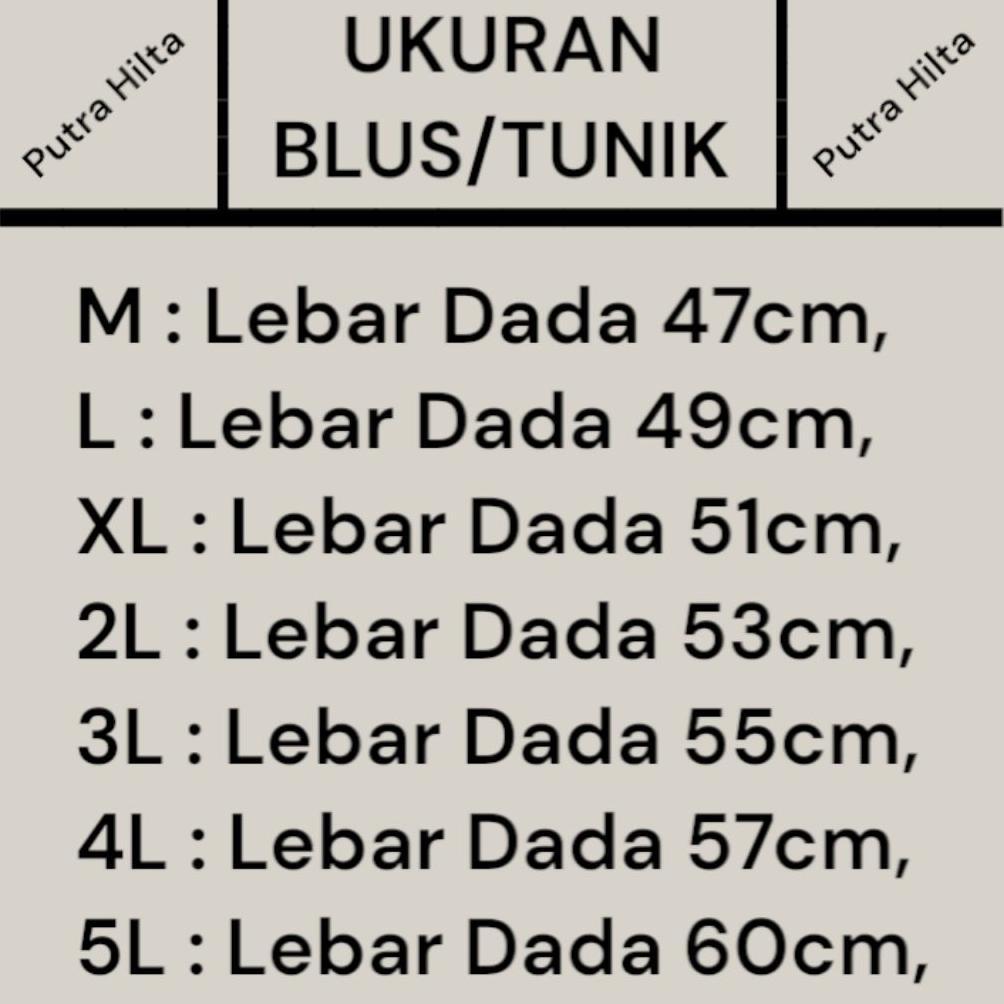 Putra Hilta

UKURAN BLUS/TUNIK

Putra Hilta

M : Lebar Dada 47cm,
L : Lebar Dada 49cm,
XL : Lebar Dada 51cm,
2L : Lebar Dada 53cm,
3L : Lebar Dada 55cm,
4L : Lebar Dada 57cm,
5L : Lebar Dada 60cm,